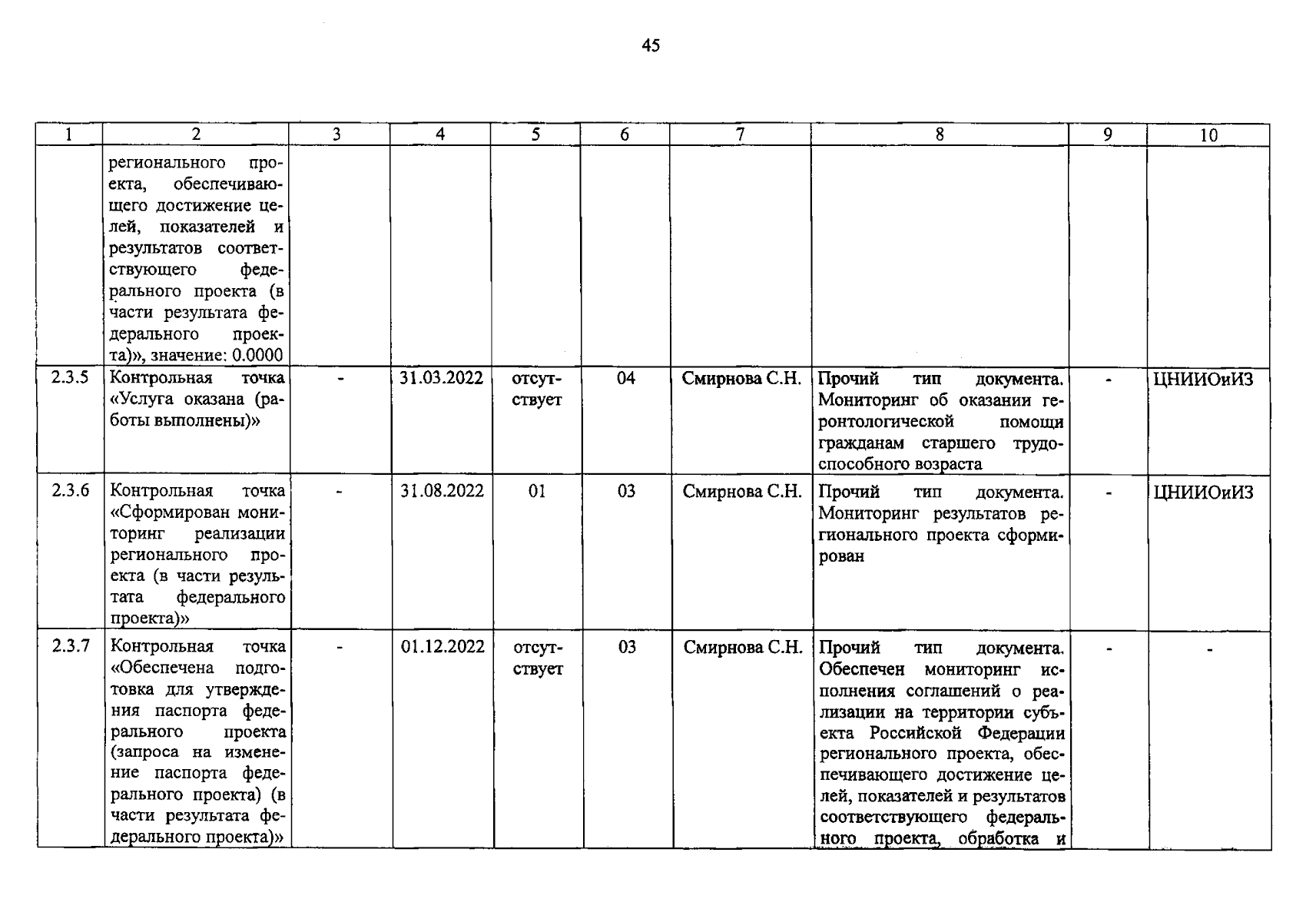 45

| 1 | 2 | 3 | 4 | 5 | 6 | 7 | 8 | 9 | 10 |
|---|---|---|---|---|---|---|---|---|---|
| | регионального проекта, обеспечивающего достижение целей, показателей и результатов соответствующего федерального проекта (в части результата федерального проекта)», значение: 0.0000 | | | | | | | | |
| 2.3.5 | Контрольная точка «Услуга оказана (работы выполнены)» | - | 31.03.2022 | отсутствует | 04 | Смирнова С.Н. | Прочий тип документа. Мониторинг об оказании геронтологической помощи гражданам старшего трудоспособного возраста | - | ЦНИИОиИЗ |
| 2.3.6 | Контрольная точка «Сформирован мониторинг реализации регионального проекта (в части результата федерального проекта)» | - | 31.08.2022 | 01 | 03 | Смирнова С.Н. | Прочий тип документа. Мониторинг результатов регионального проекта сформирован | - | ЦНИИОиИЗ |
| 2.3.7 | Контрольная точка «Обеспечена подготовка для утверждения паспорта федерального проекта (запроса на изменение паспорта федерального проекта) (в части результата федерального проекта)» | - | 01.12.2022 | отсутствует | 03 | Смирнова С.Н. | Прочий тип документа. Обеспечен мониторинг исполнения соглашений о реализации на территории субъекта Российской Федерации регионального проекта, обеспечивающего достижение целей, показателей и результатов соответствующего федерального проекта, обработка и | - | - |